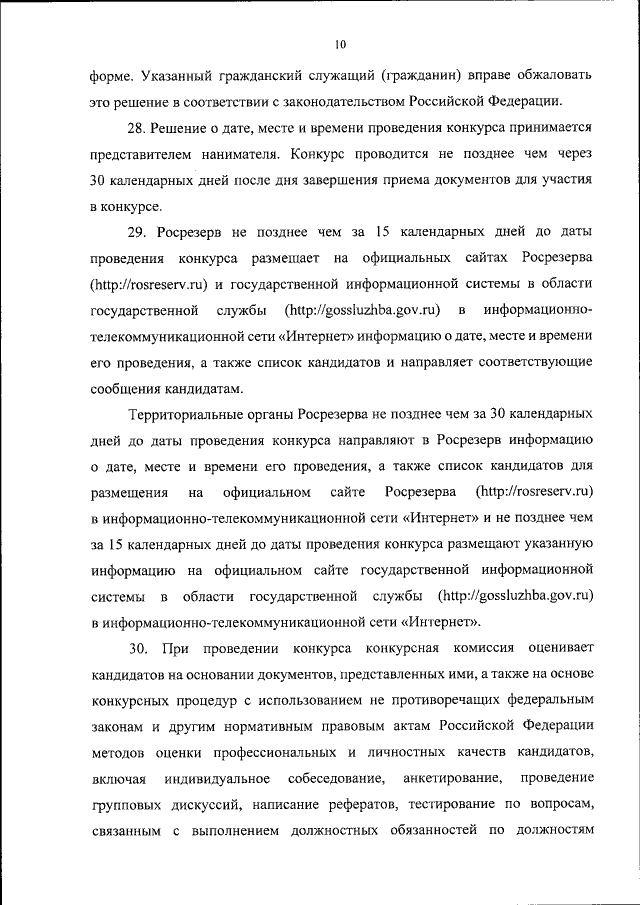 10

форме. Указанный гражданский служащий (гражданин) вправе обжаловать это решение в соответствии с законодательством Российской Федерации.

28. Решение о дате, месте и времени проведения конкурса принимается представителем нанимателя. Конкурс проводится не позднее чем через 30 календарных дней после дня завершения приема документов для участия в конкурсе.

29. Росрезерв не позднее чем за 15 календарных дней до даты проведения конкурса размещает на официальных сайтах Росрезерва (http://rosreserv.ru) и государственной информационной системы в области государственной службы (http://gossluzhba.gov.ru) в информационно-телекоммуникационной сети «Интернет» информацию о дате, месте и времени его проведения, а также список кандидатов и направляет соответствующие сообщения кандидатам.

Территориальные органы Росрезерва не позднее чем за 30 календарных дней до даты проведения конкурса направляют в Росрезерв информацию о дате, месте и времени его проведения, а также список кандидатов для размещения на официальном сайте Росрезерва (http://rosreserv.ru) в информационно-телекоммуникационной сети «Интернет» и не позднее чем за 15 календарных дней до даты проведения конкурса размещают указанную информацию на официальном сайте государственной информационной системы в области государственной службы (http://gossluzhba.gov.ru) в информационно-телекоммуникационной сети «Интернет».

30. При проведении конкурса конкурсная комиссия оценивает кандидатов на основании документов, представленных ими, а также на основе конкурсных процедур с использованием не противоречащих федеральным законам и другим нормативным правовым актам Российской Федерации методов оценки профессиональных и личностных качеств кандидатов, включая индивидуальное собеседование, анкетирование, проведение групповых дискуссий, написание рефератов, тестирование по вопросам, связанным с выполнением должностных обязанностей по должностям